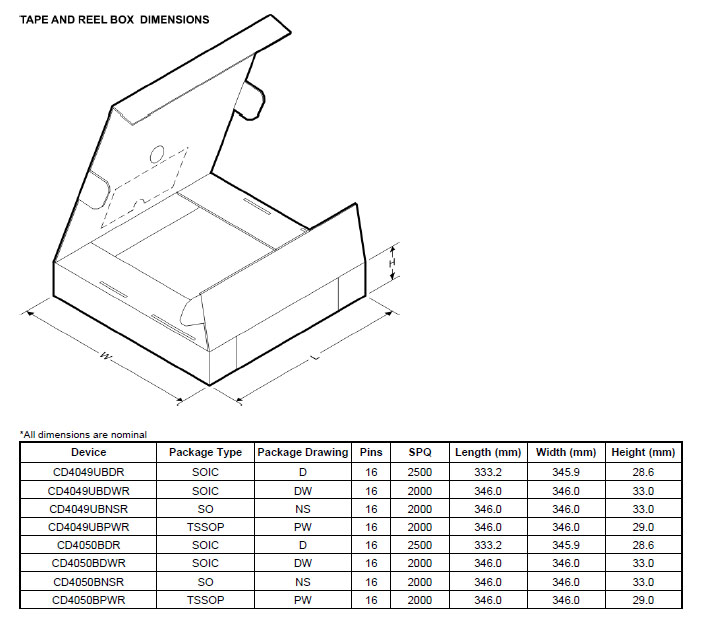 TAPE AND REEL BOX DIMENSIONS

H

W

L

*All dimensions are nominal

| Device | Package Type | Package Drawing | Pins | SPQ | Length (mm) | Width (mm) | Height (mm) |
|---|---|---|---|---|---|---|---|
| CD4049UBDR | SOIC | D | 16 | 2500 | 333.2 | 345.9 | 28.6 |
| CD4049UBDWR | SOIC | DW | 16 | 2000 | 346.0 | 346.0 | 33.0 |
| CD4049UBNSR | SO | NS | 16 | 2000 | 346.0 | 346.0 | 33.0 |
| CD4049UBPWR | TSSOP | PW | 16 | 2000 | 346.0 | 346.0 | 29.0 |
| CD4050BDR | SOIC | D | 16 | 2500 | 333.2 | 345.9 | 28.6 |
| CD4050BDWR | SOIC | DW | 16 | 2000 | 346.0 | 346.0 | 33.0 |
| CD4050BNSR | SO | NS | 16 | 2000 | 346.0 | 346.0 | 33.0 |
| CD4050BPWR | TSSOP | PW | 16 | 2000 | 346.0 | 346.0 | 29.0 |